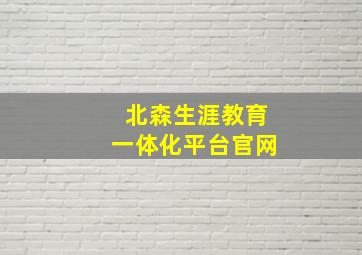 北森生涯教育
一体化平台官网